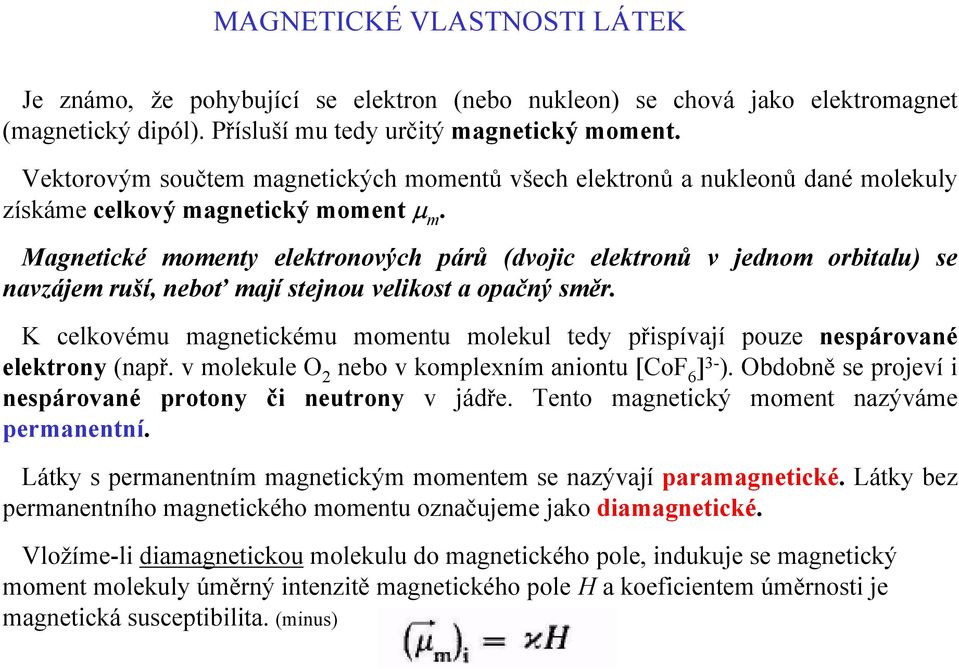 MAGNETICKÉ VLASTNOSTI LÁTEK

Je známo, že pohybující se elektron (nebo nukleon) se chová jako elektromagnet (magnetický dipól). Přísluší mu tedy určitý magnetický moment.

Vektorovým součtem magnetických momentů všech elektronů a nukleonů dané molekuly získáme celkový magnetický moment $\mu_m$.

Magnetické momenty elektronových párů (dvojic elektronů v jednom orbitalu) se navzájem ruší, neboť mají stejnou velikost a opačný směr.

K celkovému magnetickému momentu molekul tedy přispívají pouze nespárované elektrony (např. v molekule $O_2$ nebo v komplexním aniontu $[CoF_6]^{3-}$). Obdobně se projeví i nespárované protony či neutrony v jádře. Tento magnetický moment nazýváme permanentní.

Látky s permanentním magnetickým momentem se nazývají paramagnetické. Látky bez permanentního magnetického momentu označujeme jako diamagnetické.

Vložíme-li diamagnetickou molekulu do magnetického pole, indukuje se magnetický moment molekuly úměrný intenzitě magnetického pole $H$ a koeficientem úměrnosti je magnetická susceptibilita. (minus)

$(\vec{\mu}_m)_i = \varkappa H$